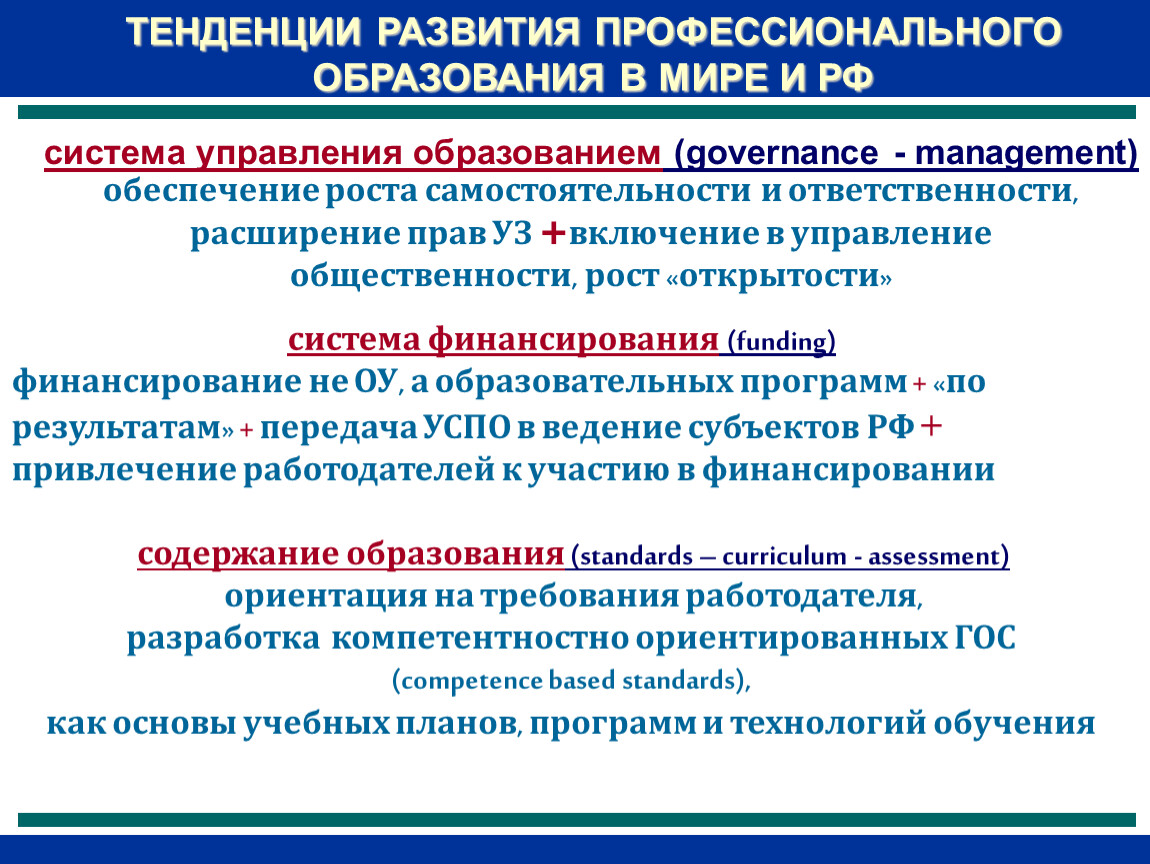 ТЕНДЕНЦИИ РАЗВИТИЯ ПРОФЕССИОНАЛЬНОГО ОБРАЗОВАНИЯ В МИРЕ И РФ

система управления образованием (governance - management)
обеспечение роста самостоятельности и ответственности, расширение прав УЗ + включение в управление общественности, рост «открытости»

система финансирования (funding)
финансирование не ОУ, а образовательных программ + «по результатам» + передача УСПО в ведение субъектов РФ + привлечение работодателей к участию в финансировании

содержание образования (standards – curriculum - assessment)
ориентация на требования работодателя, разработка компетентностно ориентированных ГОС (competence based standards), как основы учебных планов, программ и технологий обучения